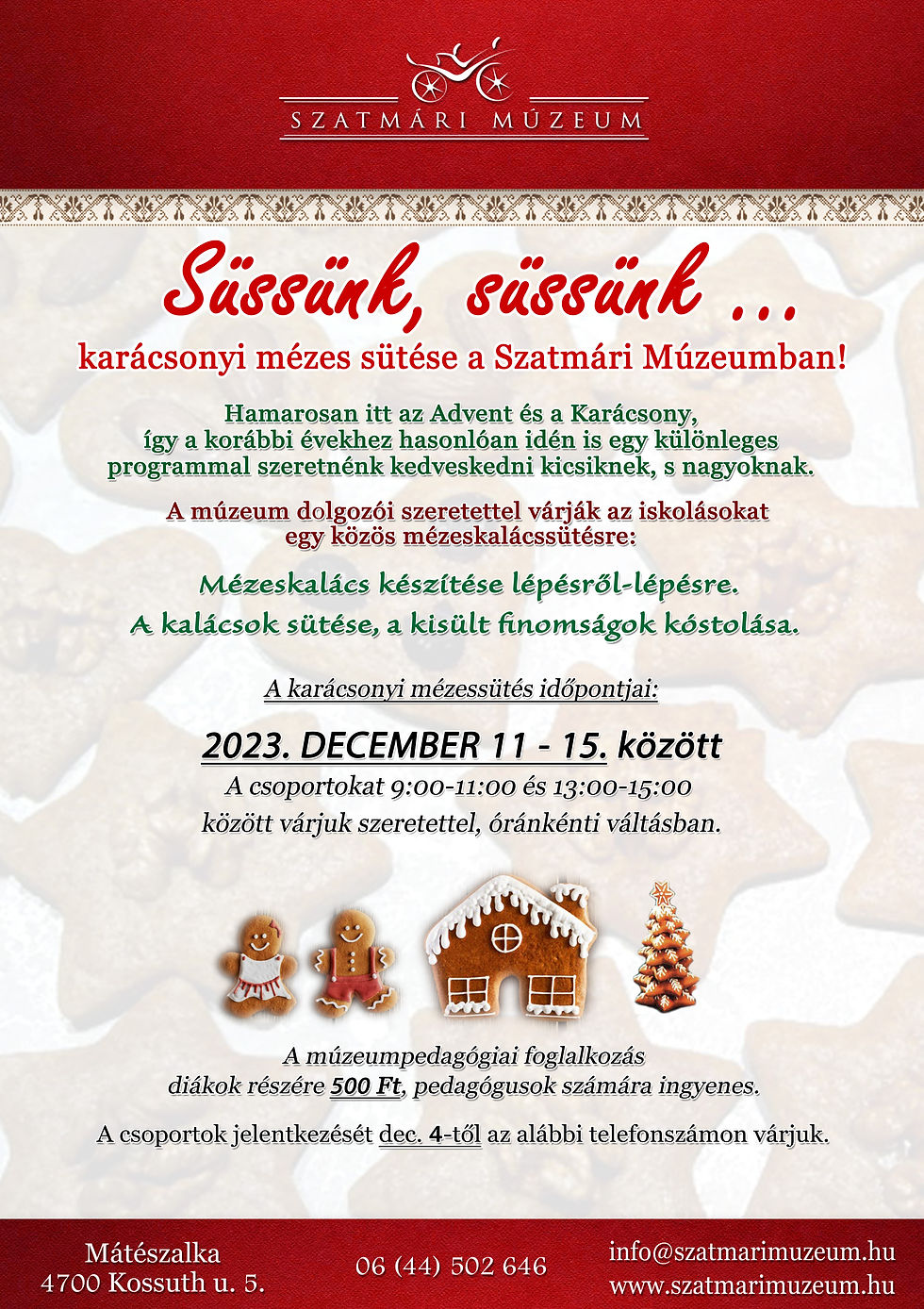 SZATMÁRI MÚZEUM

Süssünk, süssünk ...

karácsonyi mézes sütése a Szatmári Múzeumban!

Hamarosan itt az Advent és a Karácsony, így a korábbi évekhez hasonlóan idén is egy különleges programmal szeretnénk kedveskedni kicsiknek, s nagyoknak.

A múzeum dolgozói szeretettel várják az iskolásokat egy közös mézeskalácssütésre:

Mézeskalács készítése lépésről-lépésre.
A kalácsok sütése, a kisült finomságok kóstolása.

A karácsonyi mézessütés időpontjai:

2023. DECEMBER 11 - 15. között

A csoportokat 9:00-11:00 és 13:00-15:00 között várjuk szeretettel, óránkénti váltásban.

A múzeumpedagógiai foglalkozás diákok részére 500 Ft, pedagógusok számára ingyenes.

A csoportok jelentkezését dec. 4-től az alábbi telefonszámon várjuk.

Mátészalka
4700 Kossuth u. 5.

06 (44) 502 646

info@szatmarimuzeum.hu
www.szatmarimuzeum.hu